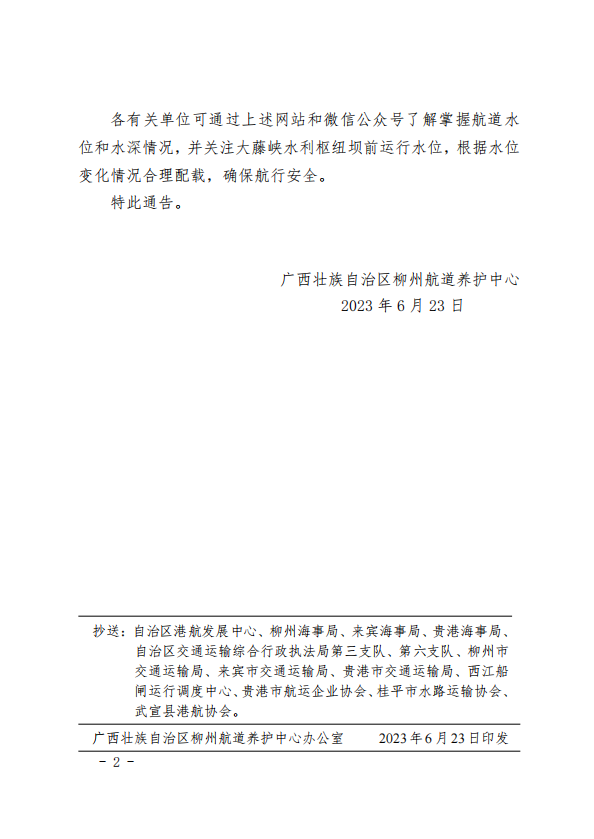 各有关单位可通过上述网站和微信公众号了解掌握航道水位和水深情况，并关注大藤峡水利枢纽坝前运行水位，根据水位变化情况合理配载，确保航行安全。

特此通告。

广西壮族自治区柳州航道养护中心
2023 年 6 月 23 日

抄送：自治区港航发展中心、柳州海事局、来宾海事局、贵港海事局、自治区交通运输综合行政执法局第三支队、第六支队、柳州市交通运输局、来宾市交通运输局、贵港市交通运输局、西江船闸运行调度中心、贵港市航运企业协会、桂平市水路运输协会、武宣县港航协会。

广西壮族自治区柳州航道养护中心办公室　　2023 年 6 月 23 日印发

－ 2 －